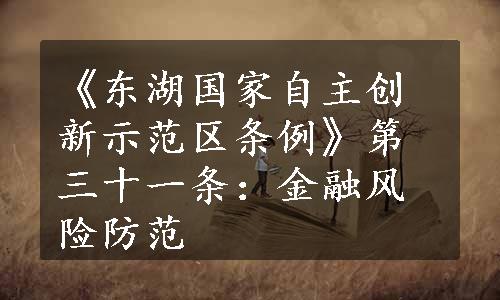 《东湖国家自主创新示范区条例》第三十一条：金融风险防范